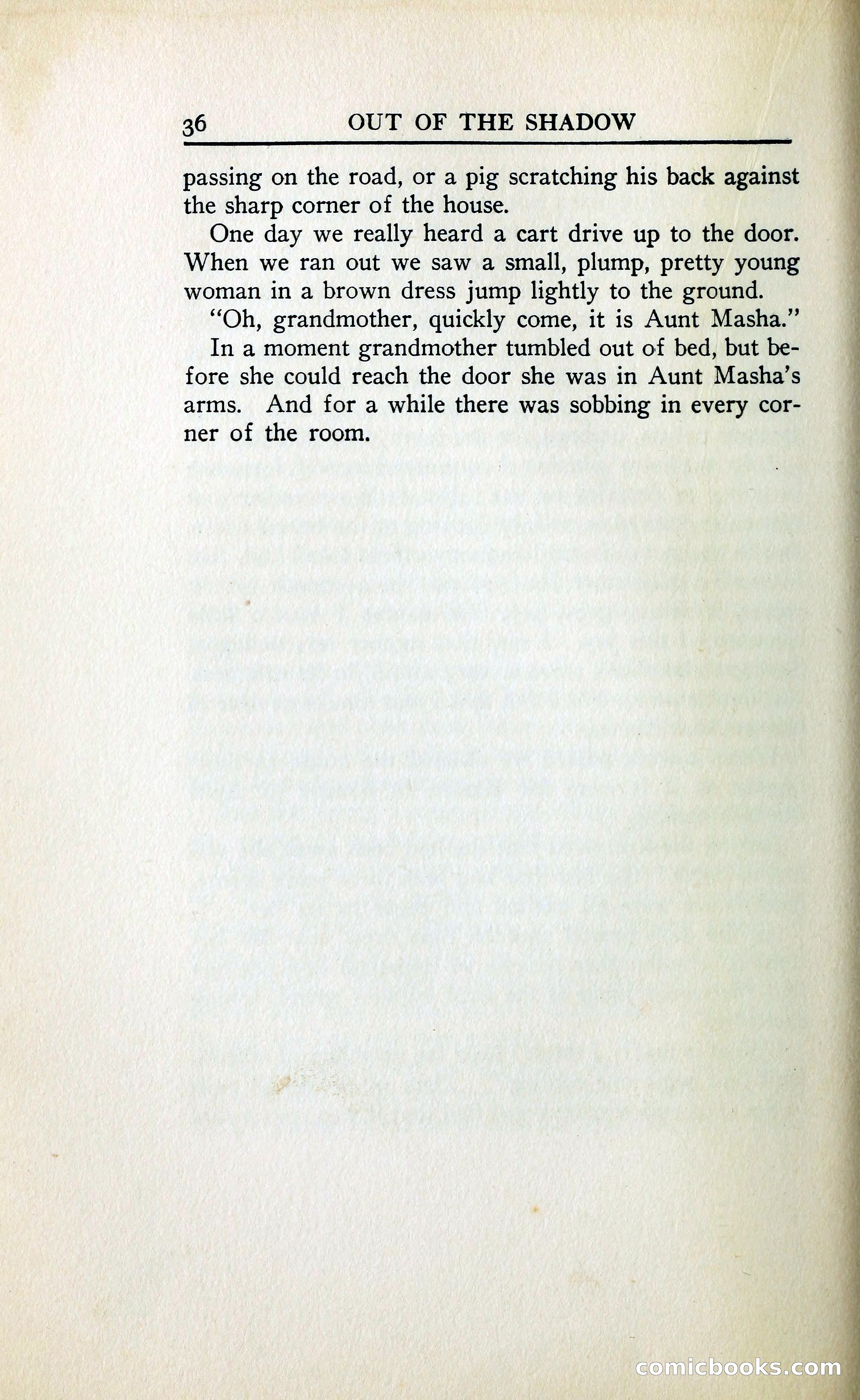 36 OUT OF THE SHADOW

passing on the road, or a pig scratching his back against the sharp corner of the house.

One day we really heard a cart drive up to the door. When we ran out we saw a small, plump, pretty young woman in a brown dress jump lightly to the ground.

"Oh, grandmother, quickly come, it is Aunt Masha."

In a moment grandmother tumbled out of bed, but before she could reach the door she was in Aunt Masha's arms. And for a while there was sobbing in every corner of the room.

comicbooks.com